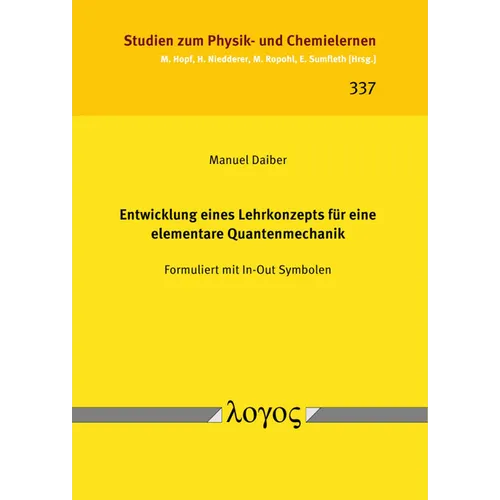 Studien zum Physik- und Chemielernen
M. Hopf, H. Niedderer, M. Ropohl, E. Sumfleth [Hrsg.]

337

Manuel Daiber

Entwicklung eines Lehrkonzepts für eine elementare Quantenmechanik

Formuliert mit In-Out Symbolen

λογος